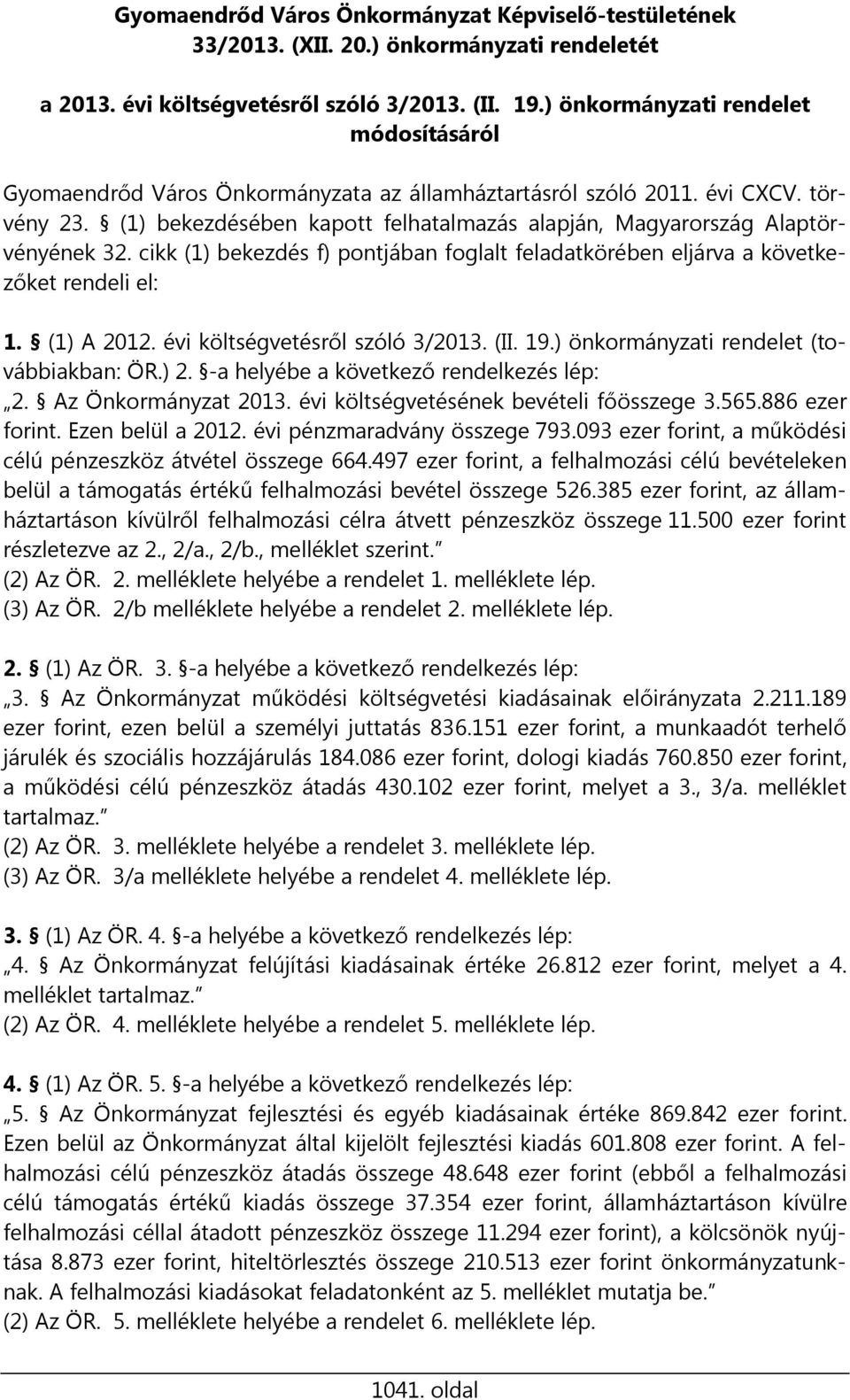 Gyomaendrőd Város Önkormányzat Képviselő-testületének 33/2013. (XII. 20.) önkormányzati rendeletét

a 2013. évi költségvetésről szóló 3/2013. (II. 19.) önkormányzati rendelet módosításáról

Gyomaendrőd Város Önkormányzata az államháztartásról szóló 2011. évi CXCV. törvény 23. § (1) bekezdésében kapott felhatalmazás alapján, Magyarország Alaptörvényének 32. cikk (1) bekezdés f) pontjában foglalt feladatkörében eljárva a következőket rendeli el:

1. § (1) A 2012. évi költségvetésről szóló 3/2013. (II. 19.) önkormányzati rendelet (továbbiakban: ÖR.) 2. §-a helyébe a következő rendelkezés lép:
„2. § Az Önkormányzat 2013. évi költségvetésének bevételi főösszege 3.565.886 ezer forint. Ezen belül a 2012. évi pénzmaradvány összege 793.093 ezer forint, a működési célú pénzeszköz átvétel összege 664.497 ezer forint, a felhalmozási célú bevételeken belül a támogatás értékű felhalmozási bevétel összege 526.385 ezer forint, az államháztartáson kívülről felhalmozási célra átvett pénzeszköz összege 11.500 ezer forint részletezve az 2., 2/a., 2/b., melléklet szerint.”
(2) Az ÖR. 2. melléklete helyébe a rendelet 1. melléklete lép.
(3) Az ÖR. 2/b melléklete helyébe a rendelet 2. melléklete lép.

2. § (1) Az ÖR. 3. §-a helyébe a következő rendelkezés lép:
„3. § Az Önkormányzat működési költségvetési kiadásainak előirányzata 2.211.189 ezer forint, ezen belül a személyi juttatás 836.151 ezer forint, a munkaadót terhelő járulék és szociális hozzájárulás 184.086 ezer forint, dologi kiadás 760.850 ezer forint, a működési célú pénzeszköz átadás 430.102 ezer forint, melyet a 3., 3/a. melléklet tartalmaz.”
(2) Az ÖR. 3. melléklete helyébe a rendelet 3. melléklete lép.
(3) Az ÖR. 3/a melléklete helyébe a rendelet 4. melléklete lép.

3. § (1) Az ÖR. 4. §-a helyébe a következő rendelkezés lép:
„4. § Az Önkormányzat felújítási kiadásainak értéke 26.812 ezer forint, melyet a 4. melléklet tartalmaz.”
(2) Az ÖR. 4. melléklete helyébe a rendelet 5. melléklete lép.

4. § (1) Az ÖR. 5. §-a helyébe a következő rendelkezés lép:
„5. § Az Önkormányzat fejlesztési és egyéb kiadásainak értéke 869.842 ezer forint. Ezen belül az Önkormányzat által kijelölt fejlesztési kiadás 601.808 ezer forint. A felhalmozási célú pénzeszköz átadás összege 48.648 ezer forint (ebből a felhalmozási célú támogatás értékű kiadás összege 37.354 ezer forint, államháztartáson kívülre felhalmozási céllal átadott pénzeszköz összege 11.294 ezer forint), a kölcsönök nyújtása 8.873 ezer forint, hiteltörlesztés összege 210.513 ezer forint önkormányzatunknak. A felhalmozási kiadásokat feladatonként az 5. melléklet mutatja be.”
(2) Az ÖR. 5. melléklete helyébe a rendelet 6. melléklete lép.

1041. oldal